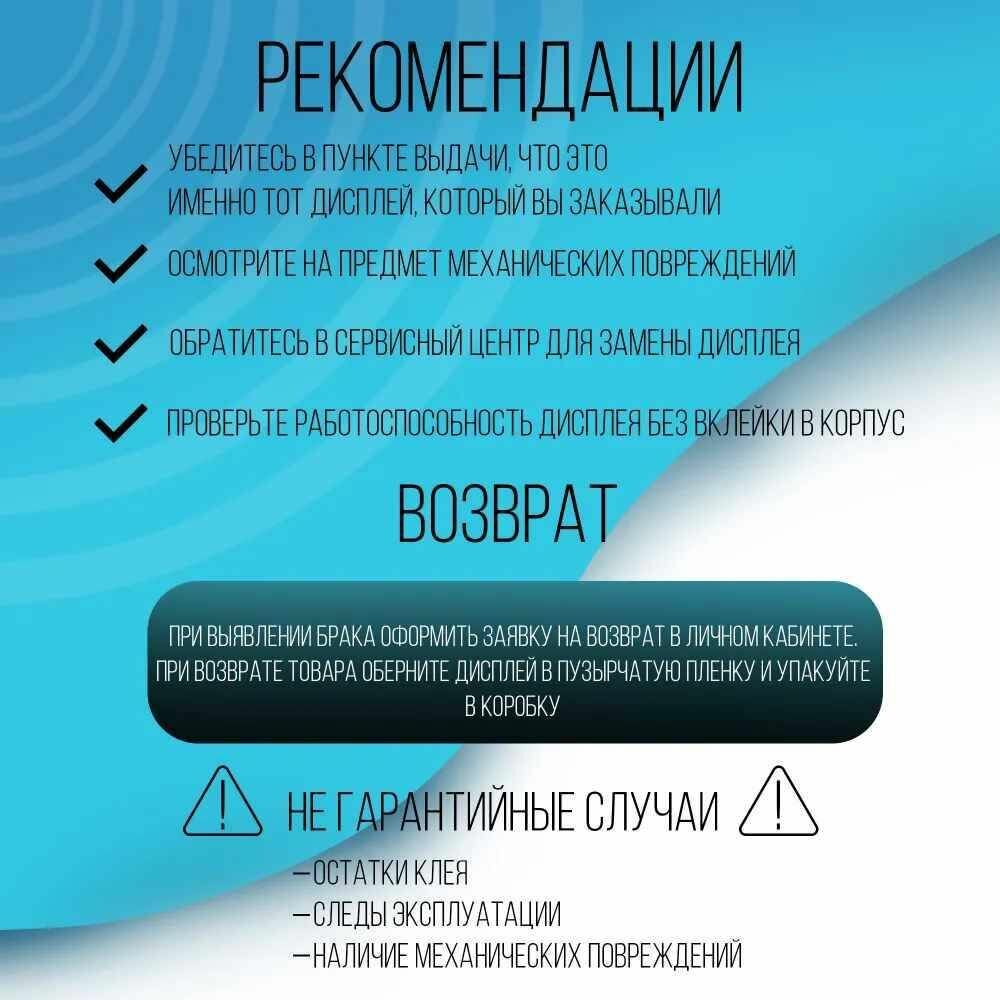 РЕКОМЕНДАЦИИ

УБЕДИТЕСЬ В ПУНКТЕ ВЫДАЧИ, ЧТО ЭТО ИМЕННО ТОТ ДИСПЛЕЙ, КОТОРЫЙ ВЫ ЗАКАЗЫВАЛИ

ОСМОТРИТЕ НА ПРЕДМЕТ МЕХАНИЧЕСКИХ ПОВРЕЖДЕНИЙ

ОБРАТИТЕСЬ В СЕРВИСНЫЙ ЦЕНТР ДЛЯ ЗАМЕНЫ ДИСПЛЕЯ

ПРОВЕРЬТЕ РАБОТОСПОСОБНОСТЬ ДИСПЛЕЯ БЕЗ ВКЛЕЙКИ В КОРПУС

ВОЗВРАТ

ПРИ ВЫЯВЛЕНИИ БРАКА ОФОРМИТЬ ЗАЯВКУ НА ВОЗВРАТ В ЛИЧНОМ КАБИНЕТЕ. ПРИ ВОЗВРАТЕ ТОВАРА ОБЕРНИТЕ ДИСПЛЕЙ В ПУЗЫРЧАТУЮ ПЛЕНКУ И УПАКУЙТЕ В КОРОБКУ

НЕ ГАРАНТИЙНЫЕ СЛУЧАИ

—ОСТАТКИ КЛЕЯ
—СЛЕДЫ ЭКСПЛУАТАЦИИ
—НАЛИЧИЕ МЕХАНИЧЕСКИХ ПОВРЕЖДЕНИЙ